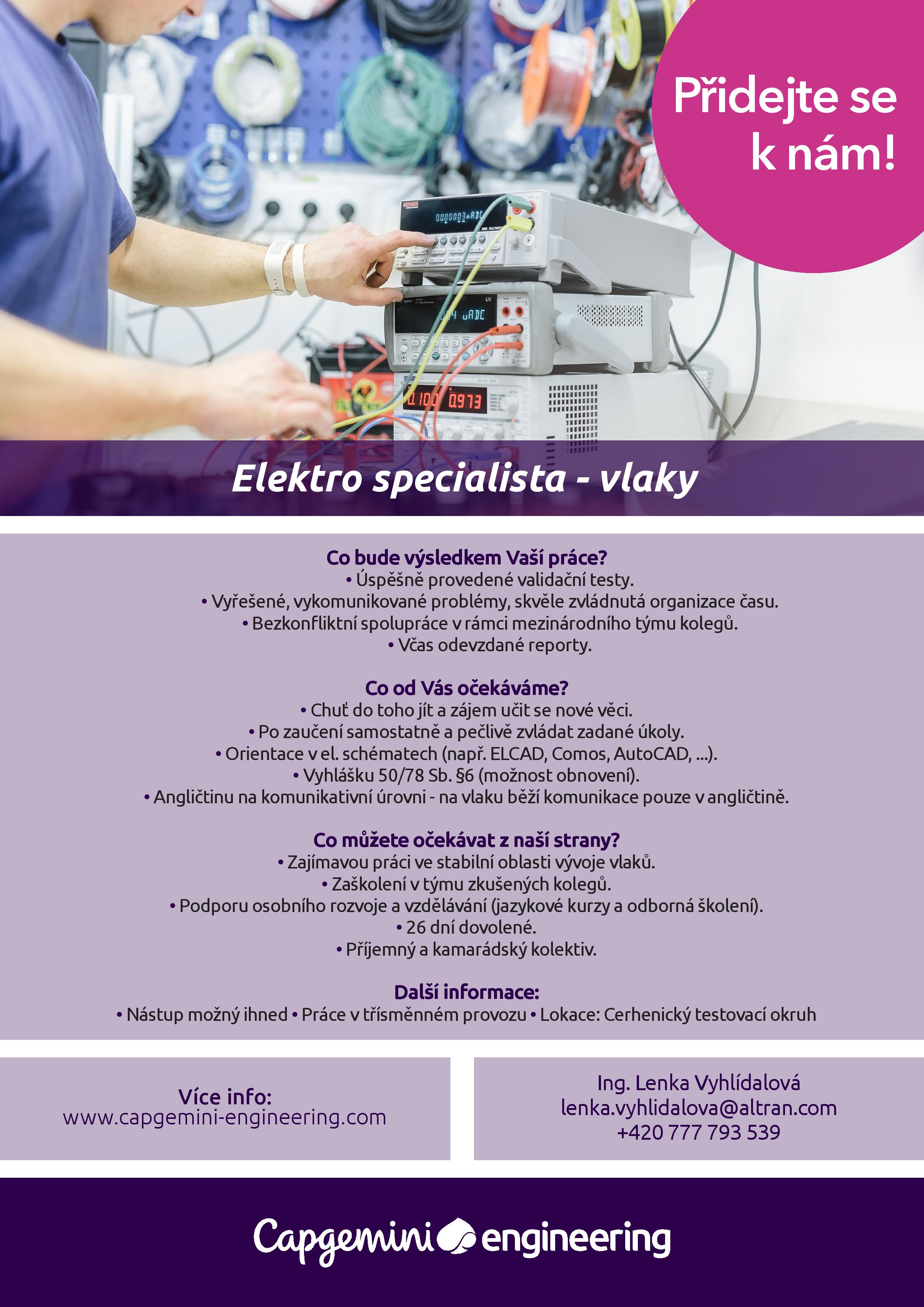 Přidejte se k nám!

Elektro specialista - vlaky

Co bude výsledkem Vaší práce?
• Úspěšně provedené validační testy.
• Vyřešené, vykomunikované problémy, skvěle zvládnutá organizace času.
• Bezkonfliktní spolupráce v rámci mezinárodního týmu kolegů.
• Včas odevzdané reporty.

Co od Vás očekáváme?
• Chuť do toho jít a zájem učit se nové věci.
• Po zaučení samostatně a pečlivě zvládat zadané úkoly.
• Orientace v el. schématech (např. ELCAD, Comos, AutoCAD, ...).
• Vyhlášku 50/78 Sb. §6 (možnost obnovení).
• Angličtinu na komunikativní úrovni - na vlaku běží komunikace pouze v angličtině.

Co můžete očekávat z naší strany?
• Zajímavou práci ve stabilní oblasti vývoje vlaků.
• Zaškolení v týmu zkušených kolegů.
• Podporu osobního rozvoje a vzdělávání (jazykové kurzy a odborná školení).
• 26 dní dovolené.
• Příjemný a kamarádský kolektiv.

Další informace:
• Nástup možný ihned • Práce v třísměnném provozu • Lokace: Cerhenický testovací okruh

Více info:
www.capgemini-engineering.com

Ing. Lenka Vyhlídalová
lenka.vyhlidalova@altran.com
+420 777 793 539

Capgemini engineering